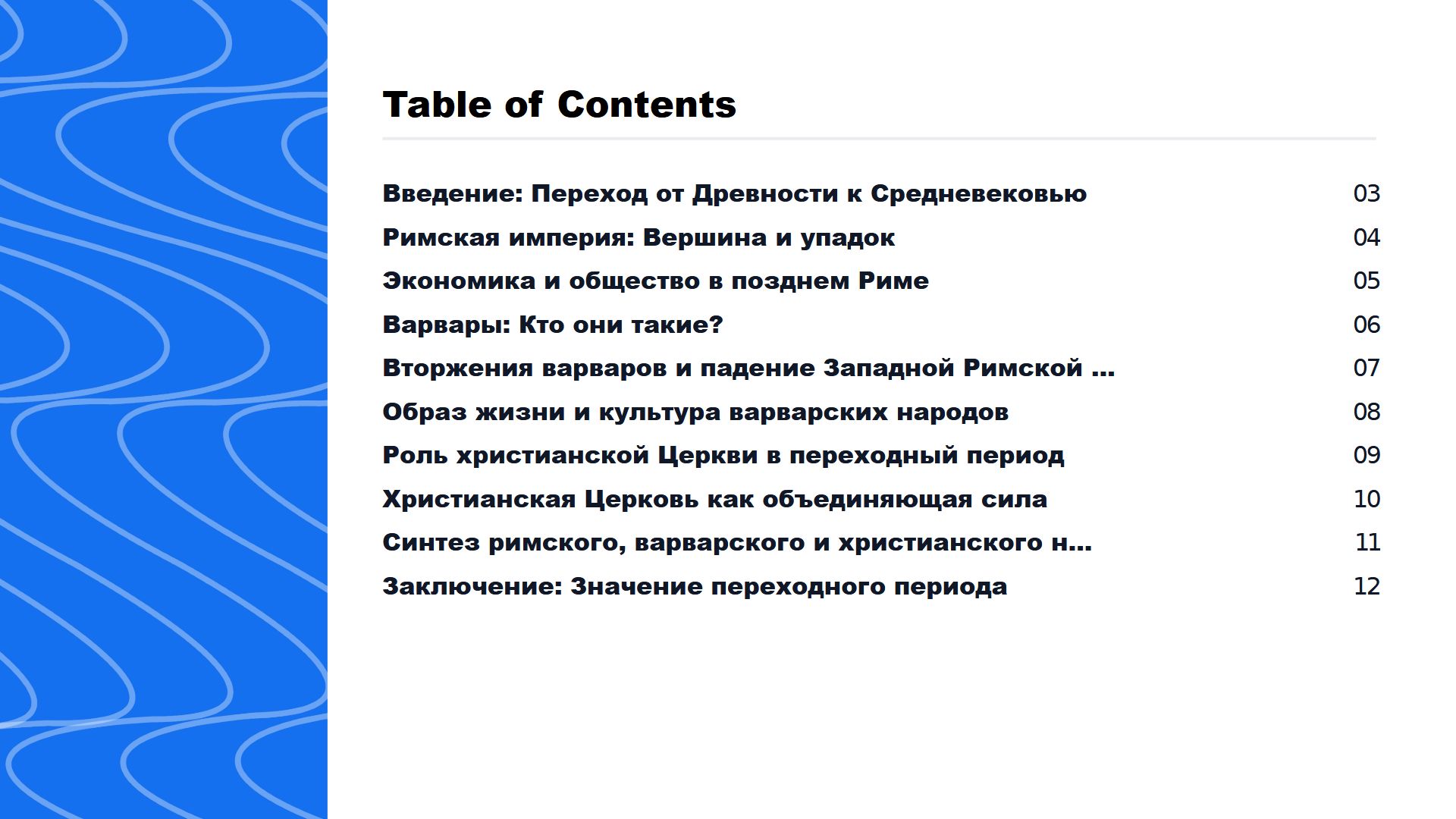 Table of Contents

Введение: Переход от Древности к Средневековью 03

Римская империя: Вершина и упадок 04

Экономика и общество в позднем Риме 05

Варвары: Кто они такие? 06

Вторжения варваров и падение Западной Римской ... 07

Образ жизни и культура варварских народов 08

Роль христианской Церкви в переходный период 09

Христианская Церковь как объединяющая сила 10

Синтез римского, варварского и христианского н... 11

Заключение: Значение переходного периода 12